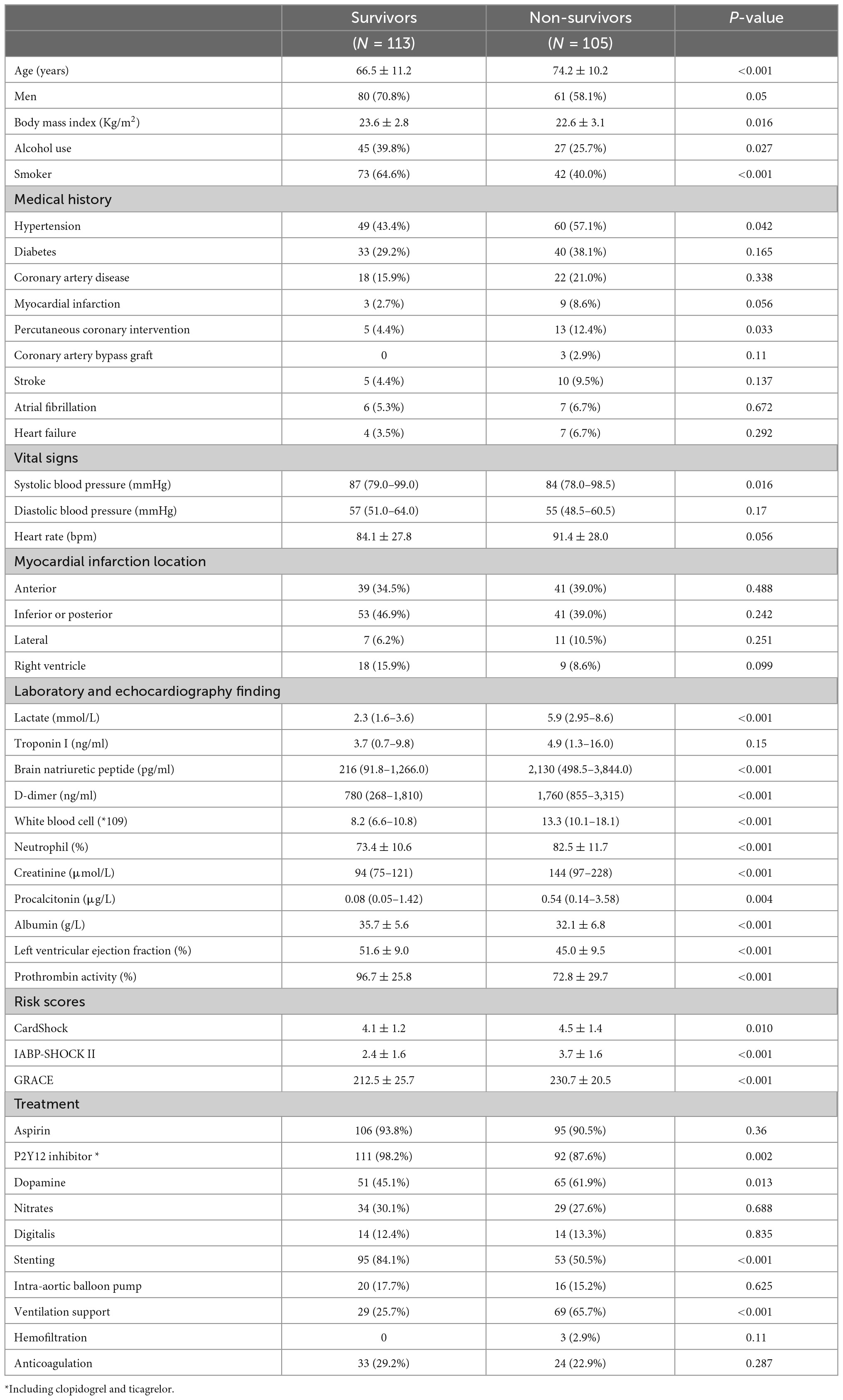 |  | Survivors ($N$ = 113) | Non-survivors ($N$ = 105) | $P$-value |
|---|---|---|---|
| Age (years) | 66.5 ± 11.2 | 74.2 ± 10.2 | <0.001 |
| Men | 80 (70.8%) | 61 (58.1%) | 0.05 |
| Body mass index (Kg/m$^2$) | 23.6 ± 2.8 | 22.6 ± 3.1 | 0.016 |
| Alcohol use | 45 (39.8%) | 27 (25.7%) | 0.027 |
| Smoker | 73 (64.6%) | 42 (40.0%) | <0.001 |
| Medical history |  |  |  |
| Hypertension | 49 (43.4%) | 60 (57.1%) | 0.042 |
| Diabetes | 33 (29.2%) | 40 (38.1%) | 0.165 |
| Coronary artery disease | 18 (15.9%) | 22 (21.0%) | 0.338 |
| Myocardial infarction | 3 (2.7%) | 9 (8.6%) | 0.056 |
| Percutaneous coronary intervention | 5 (4.4%) | 13 (12.4%) | 0.033 |
| Coronary artery bypass graft | 0 | 3 (2.9%) | 0.11 |
| Stroke | 5 (4.4%) | 10 (9.5%) | 0.137 |
| Atrial fibrillation | 6 (5.3%) | 7 (6.7%) | 0.672 |
| Heart failure | 4 (3.5%) | 7 (6.7%) | 0.292 |
| Vital signs |  |  |  |
| Systolic blood pressure (mmHg) | 87 (79.0–99.0) | 84 (78.0–98.5) | 0.016 |
| Diastolic blood pressure (mmHg) | 57 (51.0–64.0) | 55 (48.5–60.5) | 0.17 |
| Heart rate (bpm) | 84.1 ± 27.8 | 91.4 ± 28.0 | 0.056 |
| Myocardial infarction location |  |  |  |
| Anterior | 39 (34.5%) | 41 (39.0%) | 0.488 |
| Inferior or posterior | 53 (46.9%) | 41 (39.0%) | 0.242 |
| Lateral | 7 (6.2%) | 11 (10.5%) | 0.251 |
| Right ventricle | 18 (15.9%) | 9 (8.6%) | 0.099 |
| Laboratory and echocardiography finding |  |  |  |
| Lactate (mmol/L) | 2.3 (1.6–3.6) | 5.9 (2.95–8.6) | <0.001 |
| Troponin I (ng/ml) | 3.7 (0.7–9.8) | 4.9 (1.3–16.0) | 0.15 |
| Brain natriuretic peptide (pg/ml) | 216 (91.8–1,266.0) | 2,130 (498.5–3,844.0) | <0.001 |
| D-dimer (ng/ml) | 780 (268–1,810) | 1,760 (855–3,315) | <0.001 |
| White blood cell (*109) | 8.2 (6.6–10.8) | 13.3 (10.1–18.1) | <0.001 |
| Neutrophil (%) | 73.4 ± 10.6 | 82.5 ± 11.7 | <0.001 |
| Creatinine (μmol/L) | 94 (75–121) | 144 (97–228) | <0.001 |
| Procalcitonin (μg/L) | 0.08 (0.05–1.42) | 0.54 (0.14–3.58) | 0.004 |
| Albumin (g/L) | 35.7 ± 5.6 | 32.1 ± 6.8 | <0.001 |
| Left ventricular ejection fraction (%) | 51.6 ± 9.0 | 45.0 ± 9.5 | <0.001 |
| Prothrombin activity (%) | 96.7 ± 25.8 | 72.8 ± 29.7 | <0.001 |
| Risk scores |  |  |  |
| CardShock | 4.1 ± 1.2 | 4.5 ± 1.4 | 0.010 |
| IABP-SHOCK II | 2.4 ± 1.6 | 3.7 ± 1.6 | <0.001 |
| GRACE | 212.5 ± 25.7 | 230.7 ± 20.5 | <0.001 |
| Treatment |  |  |  |
| Aspirin | 106 (93.8%) | 95 (90.5%) | 0.36 |
| P2Y12 inhibitor * | 111 (98.2%) | 92 (87.6%) | 0.002 |
| Dopamine | 51 (45.1%) | 65 (61.9%) | 0.013 |
| Nitrates | 34 (30.1%) | 29 (27.6%) | 0.688 |
| Digitalis | 14 (12.4%) | 14 (13.3%) | 0.835 |
| Stenting | 95 (84.1%) | 53 (50.5%) | <0.001 |
| Intra-aortic balloon pump | 20 (17.7%) | 16 (15.2%) | 0.625 |
| Ventilation support | 29 (25.7%) | 69 (65.7%) | <0.001 |
| Hemofiltration | 0 | 3 (2.9%) | 0.11 |
| Anticoagulation | 33 (29.2%) | 24 (22.9%) | 0.287 |

*Including clopidogrel and ticagrelor.